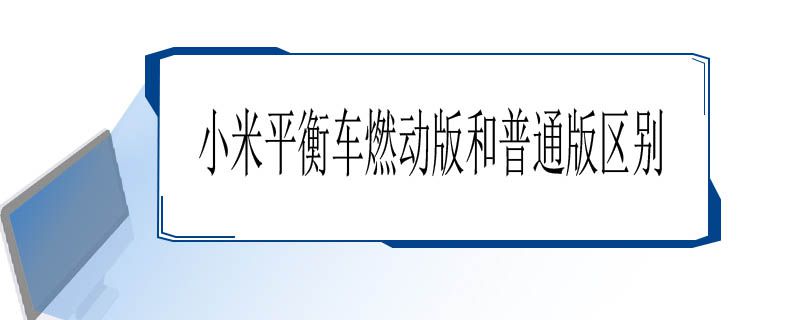 小米平衡车燃动版和普通版区别